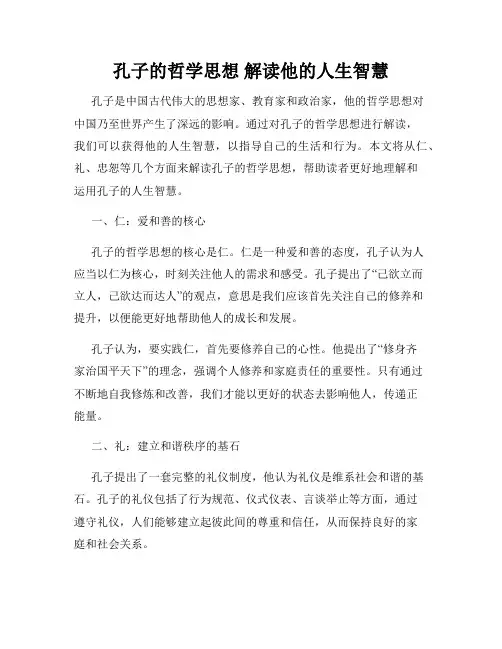 孔子的哲学思想 解读他的人生智慧

孔子是中国古代伟大的思想家、教育家和政治家，他的哲学思想对中国乃至世界产生了深远的影响。通过对孔子的哲学思想进行解读，我们可以获得他的人生智慧，以指导自己的生活和行为。本文将从仁、礼、忠恕等几个方面来解读孔子的哲学思想，帮助读者更好地理解和运用孔子的人生智慧。

一、仁：爱和善的核心

孔子的哲学思想的核心是仁。仁是一种爱和善的态度，孔子认为人应当以仁为核心，时刻关注他人的需求和感受。孔子提出了“己欲立而立人，己欲达而达人”的观点，意思是我们应该首先关注自己的修养和提升，以便能更好地帮助他人的成长和发展。

孔子认为，要实践仁，首先要修养自己的心性。他提出了“修身齐家治国平天下”的理念，强调个人修养和家庭责任的重要性。只有通过不断地自我修炼和改善，我们才能以更好的状态去影响他人，传递正能量。

二、礼：建立和谐秩序的基石

孔子提出了一套完整的礼仪制度，他认为礼仪是维系社会和谐的基石。孔子的礼仪包括了行为规范、仪式仪表、言谈举止等方面，通过遵守礼仪，人们能够建立起彼此间的尊重和信任，从而保持良好的家庭和社会关系。